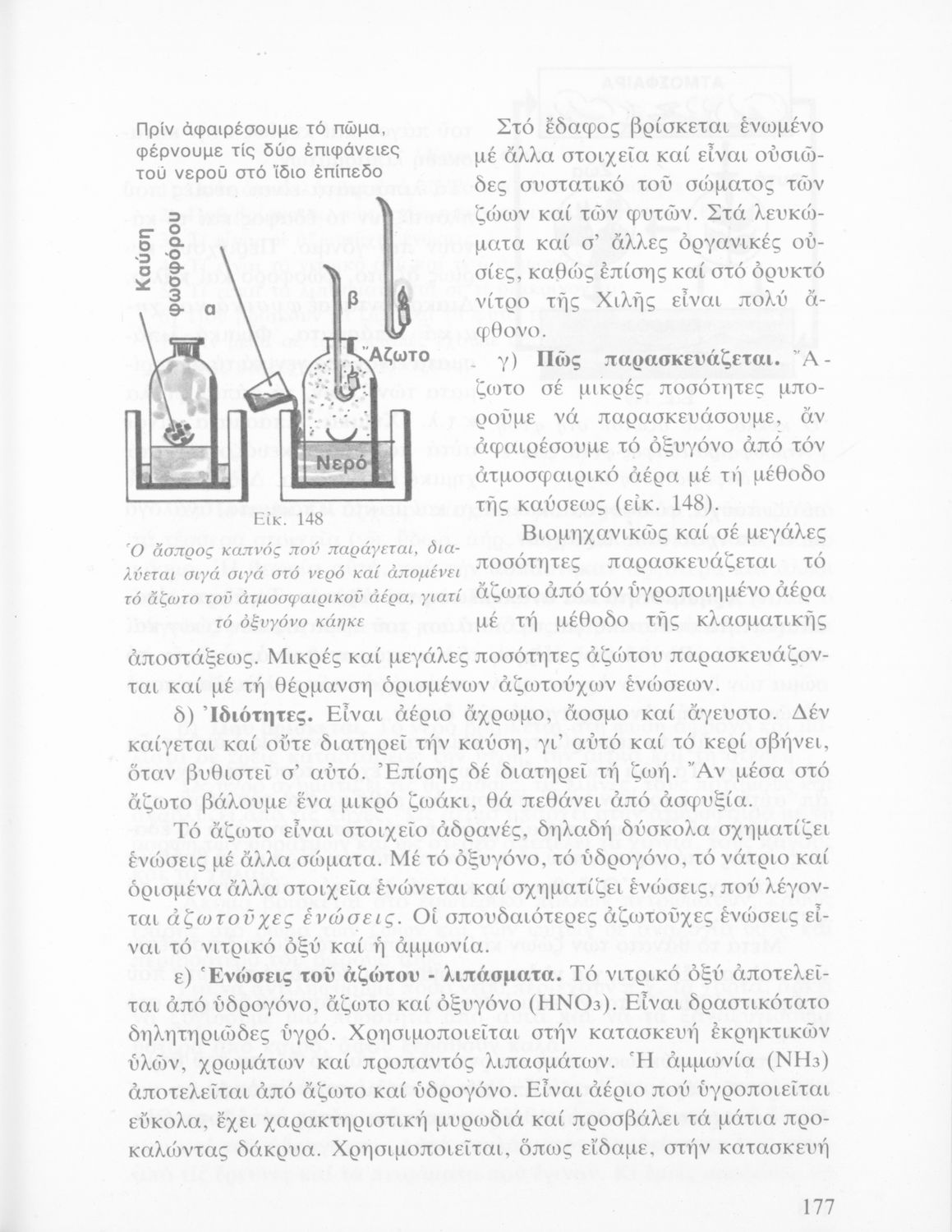 Πρίν ἀφαιρέσουμε τό πῶμα, φέρνουμε τίς δύο ἐπιφάνειες τοῦ νεροῦ στό ἴδιο ἐπίπεδο

Καύση φωσφόρου

α

β

Ἄζωτο

Νερό

Εἰκ. 148

Ὁ ἄσπρος καπνός πού παράγεται, διαλύεται σιγά σιγά στό νερό καί ἀπομένει τό ἄζωτο τοῦ ἀτμοσφαιρικοῦ ἀέρα, γιατί τό ὀξυγόνο κάηκε

Στό ἔδαφος βρίσκεται ἑνωμένο μέ ἄλλα στοιχεῖα καί εἶναι οὐσιῶδες συστατικό τοῦ σώματος τῶν ζώων καί τῶν φυτῶν. Στά λευκώματα καί σ' ἄλλες ὀργανικές οὐσίες, καθώς ἐπίσης καί στό ὀρυκτό νίτρο τῆς Χιλῆς εἶναι πολύ ἄφθονο.

γ) Πῶς παρασκευάζεται. Ἄζωτο σέ μικρές ποσότητες μποροῦμε νά παρασκευάσουμε, ἄν ἀφαιρέσουμε τό ὀξυγόνο ἀπό τόν ἀτμοσφαιρικό ἀέρα μέ τή μέθοδο τῆς καύσεως (εἰκ. 148).

Βιομηχανικῶς καί σέ μεγάλες ποσότητες παρασκευάζεται τό ἄζωτο ἀπό τόν ὑγροποιημένο ἀέρα μέ τή μέθοδο τῆς κλασματικῆς ἀποστάξεως. Μικρές καί μεγάλες ποσότητες ἀζώτου παρασκευάζονται καί μέ τή θέρμανση ὁρισμένων ἀζωτούχων ἑνώσεων.

δ) Ἰδιότητες. Εἶναι ἀέριο ἄχρωμο, ἄοσμο καί ἄγευστο. Δέν καίγεται καί οὔτε διατηρεῖ τήν καύση, γι' αὐτό καί τό κερί σβήνει, ὅταν βυθιστεῖ σ' αὐτό. Ἐπίσης δέ διατηρεῖ τή ζωή. Ἄν μέσα στό ἄζωτο βάλουμε ἕνα μικρό ζωάκι, θά πεθάνει ἀπό ἀσφυξία.

Τό ἄζωτο εἶναι στοιχεῖο ἀδρανές, δηλαδή δύσκολα σχηματίζει ἑνώσεις μέ ἄλλα σώματα. Μέ τό ὀξυγόνο, τό ὑδρογόνο, τό νάτριο καί ὁρισμένα ἄλλα στοιχεῖα ἑνώνεται καί σχηματίζει ἑνώσεις, πού λέγονται ἀζωτοῦχες ἑνώσεις. Οἱ σπουδαιότερες ἀζωτοῦχες ἑνώσεις εἶναι τό νιτρικό ὀξύ καί ἡ ἀμμωνία.

ε) Ἑνώσεις τοῦ ἀζώτου - λιπάσματα. Τό νιτρικό ὀξύ ἀποτελεῖται ἀπό ὑδρογόνο, ἄζωτο καί ὀξυγόνο ($HNO_3$). Εἶναι δραστικότατο δηλητηριῶδες ὑγρό. Χρησιμοποιεῖται στήν κατασκευή ἐκρηκτικῶν ὑλῶν, χρωμάτων καί προπαντός λιπασμάτων. Ἡ ἀμμωνία ($NH_3$) ἀποτελεῖται ἀπό ἄζωτο καί ὑδρογόνο. Εἶναι ἀέριο πού ὑγροποιεῖται εὔκολα, ἔχει χαρακτηριστική μυρωδιά καί προσβάλει τά μάτια προκαλώντας δάκρυα. Χρησιμοποιεῖται, ὅπως εἴδαμε, στήν κατασκευή

177